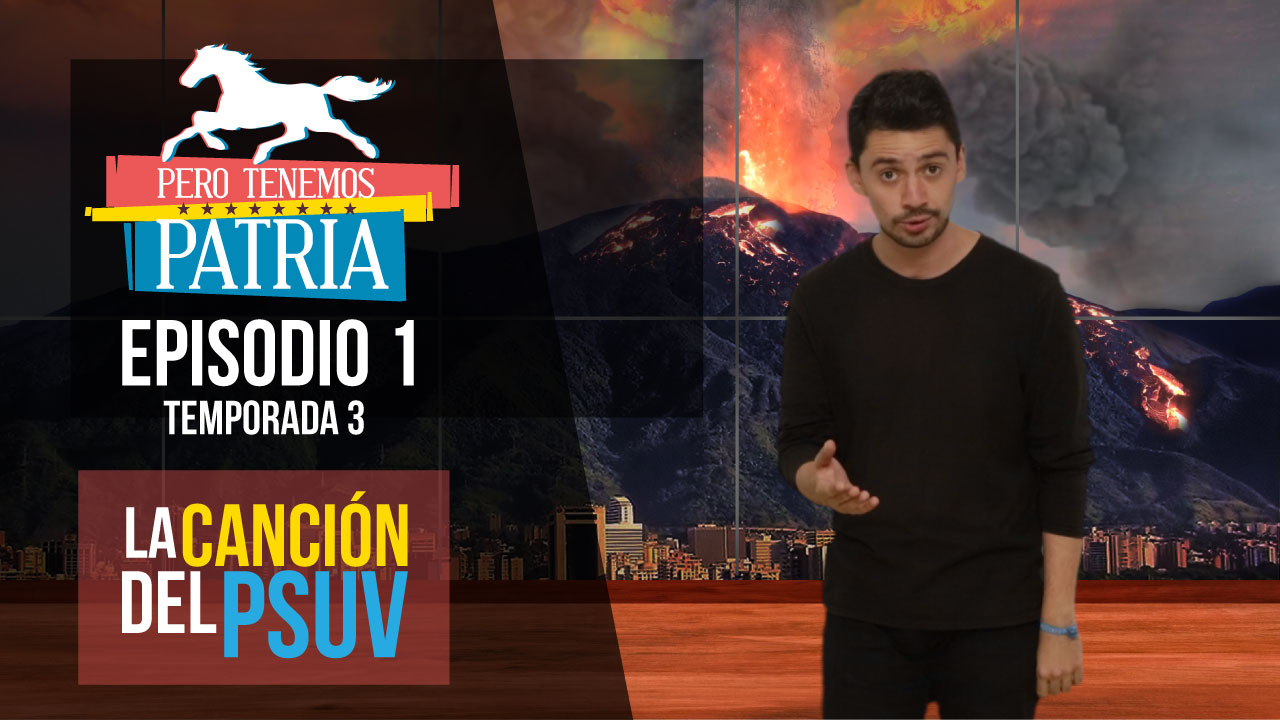 PERO TENEMOS
PATRIA
EPISODIO 1
TEMPORADA 3

LA CANCIÓN
DEL PSUV